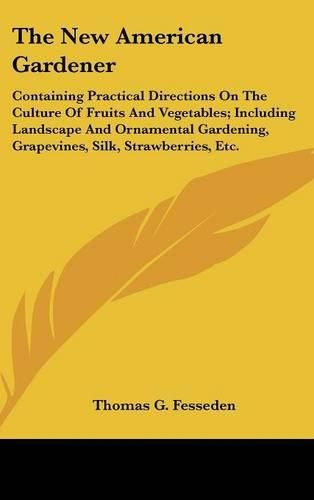 The New American Gardener

Containing Practical Directions On The Culture Of Fruits And Vegetables; Including Landscape And Ornamental Gardening, Grapevines, Silk, Strawberries, Etc.

Thomas G. Fesseden